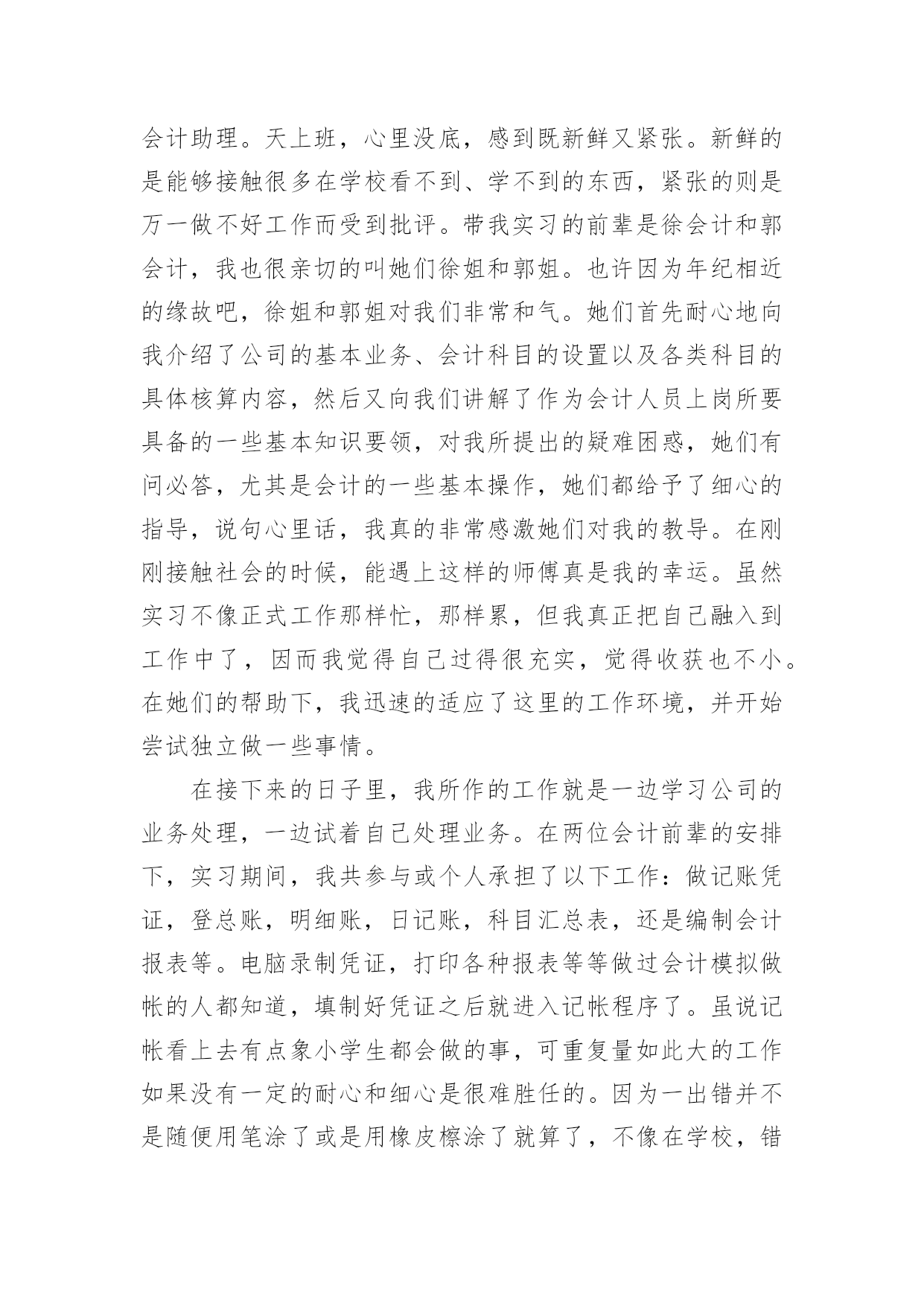 会计助理。天上班，心里没底，感到既新鲜又紧张。新鲜的是能够接触很多在学校看不到、学不到的东西，紧张的则是万一做不好工作而受到批评。带我实习的前辈是徐会计和郭会计，我也很亲切的叫她们徐姐和郭姐。也许因为年纪相近的缘故吧，徐姐和郭姐对我们非常和气。她们首先耐心地向我介绍了公司的基本业务、会计科目的设置以及各类科目的具体核算内容，然后又向我们讲解了作为会计人员上岗所要具备的一些基本知识要领，对我所提出的疑难困惑，她们有问必答，尤其是会计的一些基本操作，她们都给予了细心的指导，说句心里话，我真的非常感激她们对我的教导。在刚刚接触社会的时候，能遇上这样的师傅真是我的幸运。虽然实习不像正式工作那样忙，那样累，但我真正把自己融入到工作中了，因而我觉得自己过得很充实，觉得收获也不小。在她们的帮助下，我迅速的适应了这里的工作环境，并开始尝试独立做一些事情。

在接下来的日子里，我所作的工作就是一边学习公司的业务处理，一边试着自己处理业务。在两位会计前辈的安排下，实习期间，我共参与或个人承担了以下工作：做记账凭证，登总账，明细账，日记账，科目汇总表，还是编制会计报表等。电脑录制凭证，打印各种报表等等做过会计模拟做帐的人都知道，填制好凭证之后就进入记帐程序了。虽说记帐看上去有点象小学生都会做的事，可重复量如此大的工作如果没有一定的耐心和细心是很难胜任的。因为一出错并不是随便用笔涂了或是用橡皮檫涂了就算了，不像在学校，错